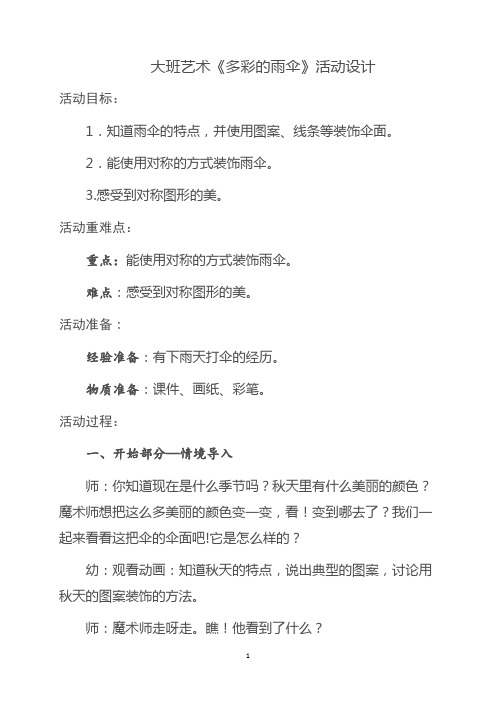 大班艺术《多彩的雨伞》活动设计

活动目标：

1．知道雨伞的特点，并使用图案、线条等装饰伞面。

2．能使用对称的方式装饰雨伞。

3.感受到对称图形的美。

活动重难点：

重点：能使用对称的方式装饰雨伞。

难点：感受到对称图形的美。

活动准备：

经验准备：有下雨天打伞的经历。

物质准备：课件、画纸、彩笔。

活动过程：

一、开始部分—情境导入

师：你知道现在是什么季节吗？秋天里有什么美丽的颜色？魔术师想把这么多美丽的颜色变一变，看！变到哪去了？我们一起来看看这把伞的伞面吧!它是怎么样的？

幼：观看动画：知道秋天的特点，说出典型的图案，讨论用秋天的图案装饰的方法。

师：魔术师走呀走。瞧！他看到了什么？

1